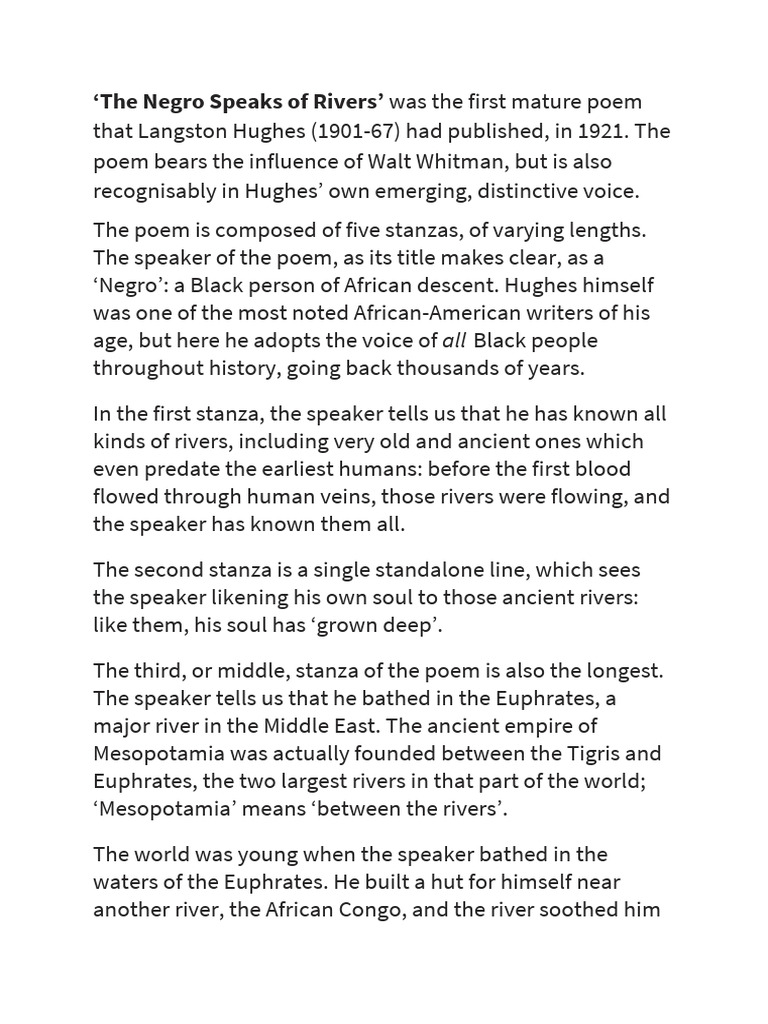 'The Negro Speaks of Rivers' was the first mature poem that Langston Hughes (1901-67) had published, in 1921. The poem bears the influence of Walt Whitman, but is also recognisably in Hughes' own emerging, distinctive voice.

The poem is composed of five stanzas, of varying lengths. The speaker of the poem, as its title makes clear, as a 'Negro': a Black person of African descent. Hughes himself was one of the most noted African-American writers of his age, but here he adopts the voice of all Black people throughout history, going back thousands of years.

In the first stanza, the speaker tells us that he has known all kinds of rivers, including very old and ancient ones which even predate the earliest humans: before the first blood flowed through human veins, those rivers were flowing, and the speaker has known them all.

The second stanza is a single standalone line, which sees the speaker likening his own soul to those ancient rivers: like them, his soul has 'grown deep'.

The third, or middle, stanza of the poem is also the longest. The speaker tells us that he bathed in the Euphrates, a major river in the Middle East. The ancient empire of Mesopotamia was actually founded between the Tigris and Euphrates, the two largest rivers in that part of the world; 'Mesopotamia' means 'between the rivers'.

The world was young when the speaker bathed in the waters of the Euphrates. He built a hut for himself near another river, the African Congo, and the river soothed him